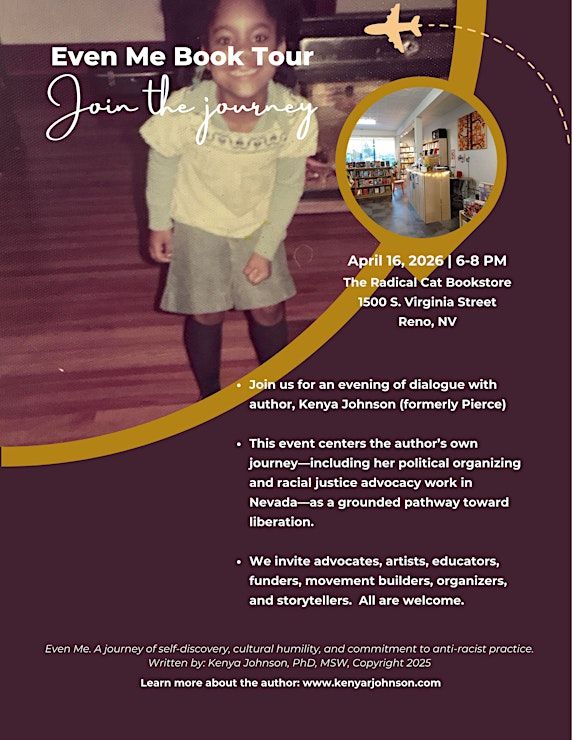 Even Me Book Tour

Join the journey

April 16, 2026 | 6-8 PM
The Radical Cat Bookstore
1500 S. Virginia Street
Reno, NV

• Join us for an evening of dialogue with author, Kenya Johnson (formerly Pierce)

• This event centers the author's own journey—including her political organizing and racial justice advocacy work in Nevada—as a grounded pathway toward liberation.

• We invite advocates, artists, educators, funders, movement builders, organizers, and storytellers. All are welcome.

Even Me. A journey of self-discovery, cultural humility, and commitment to anti-racist practice. Written by: Kenya Johnson, PhD, MSW, Copyright 2025

Learn more about the author: www.kenyarjohnson.com